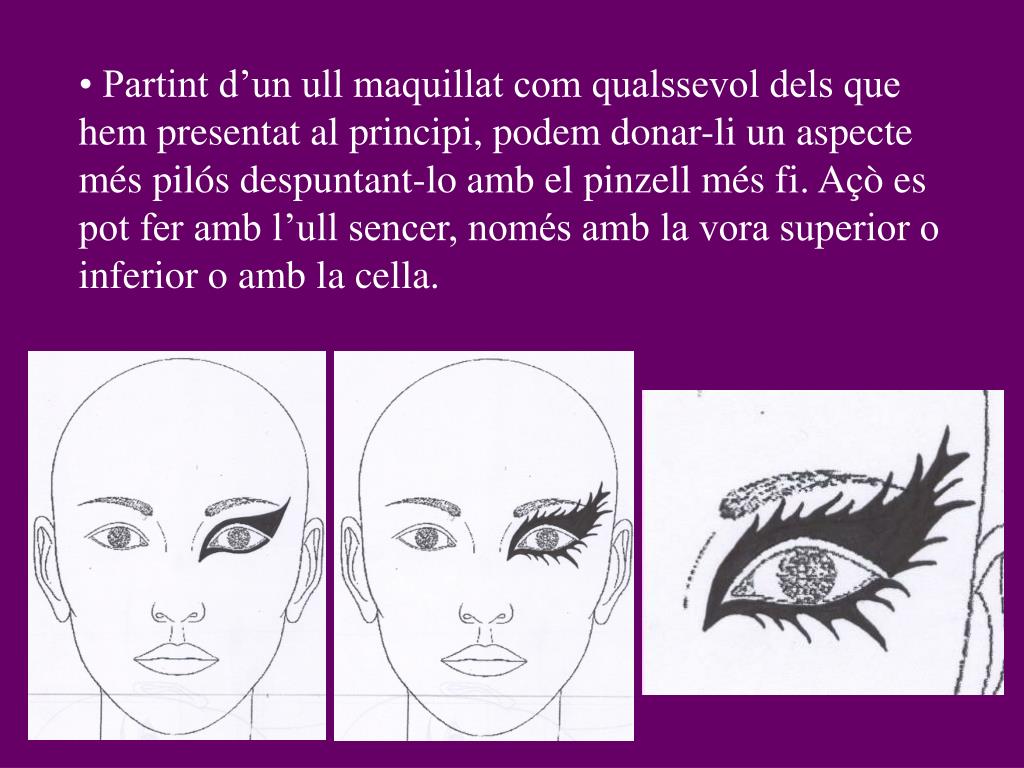 • Partint d’un ull maquillat com qualssevol dels que hem presentat al principi, podem donar-li un aspecte més pilós despuntant-lo amb el pinzell més fi. Açò es pot fer amb l’ull sencer, només amb la vora superior o inferior o amb la cella.